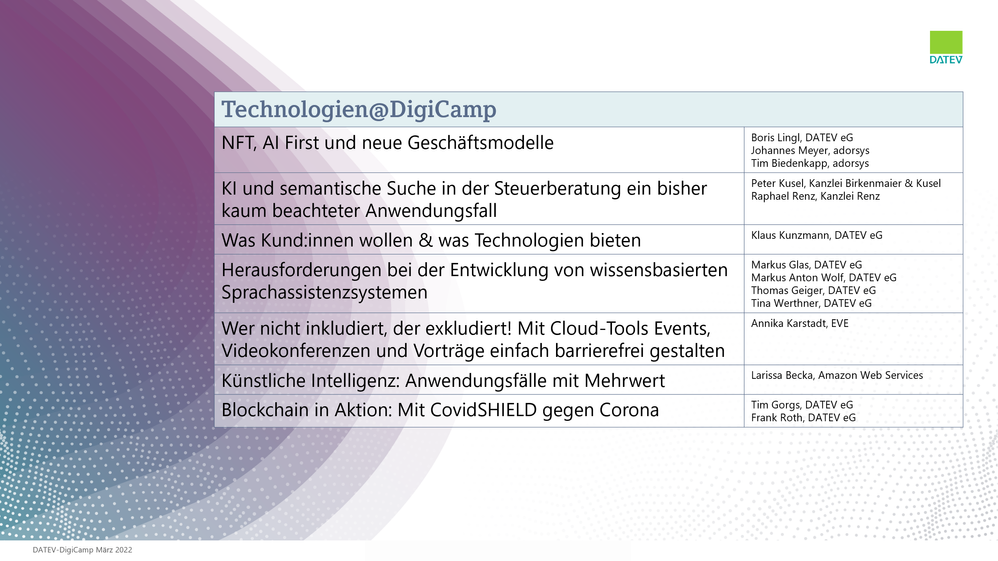 DATEV

| Technologien@DigiCamp | |
|---|---|
| NFT, AI First und neue Geschäftsmodelle | Boris Lingl, DATEV eG Johannes Meyer, adorsys Tim Biedenkapp, adorsys |
| KI und semantische Suche in der Steuerberatung ein bisher kaum beachteter Anwendungsfall | Peter Kusel, Kanzlei Birkenmaier & Kusel Raphael Renz, Kanzlei Renz |
| Was Kund:innen wollen & was Technologien bieten | Klaus Kunzmann, DATEV eG |
| Herausforderungen bei der Entwicklung von wissensbasierten Sprachassistenzsystemen | Markus Glas, DATEV eG Markus Anton Wolf, DATEV eG Thomas Geiger, DATEV eG Tina Werthner, DATEV eG |
| Wer nicht inkludiert, der exkludiert! Mit Cloud-Tools Events, Videokonferenzen und Vorträge einfach barrierefrei gestalten | Annika Karstadt, EVE |
| Künstliche Intelligenz: Anwendungsfälle mit Mehrwert | Larissa Becka, Amazon Web Services |
| Blockchain in Aktion: Mit CovidSHIELD gegen Corona | Tim Gorgs, DATEV eG Frank Roth, DATEV eG |

DATEV-DigiCamp März 2022